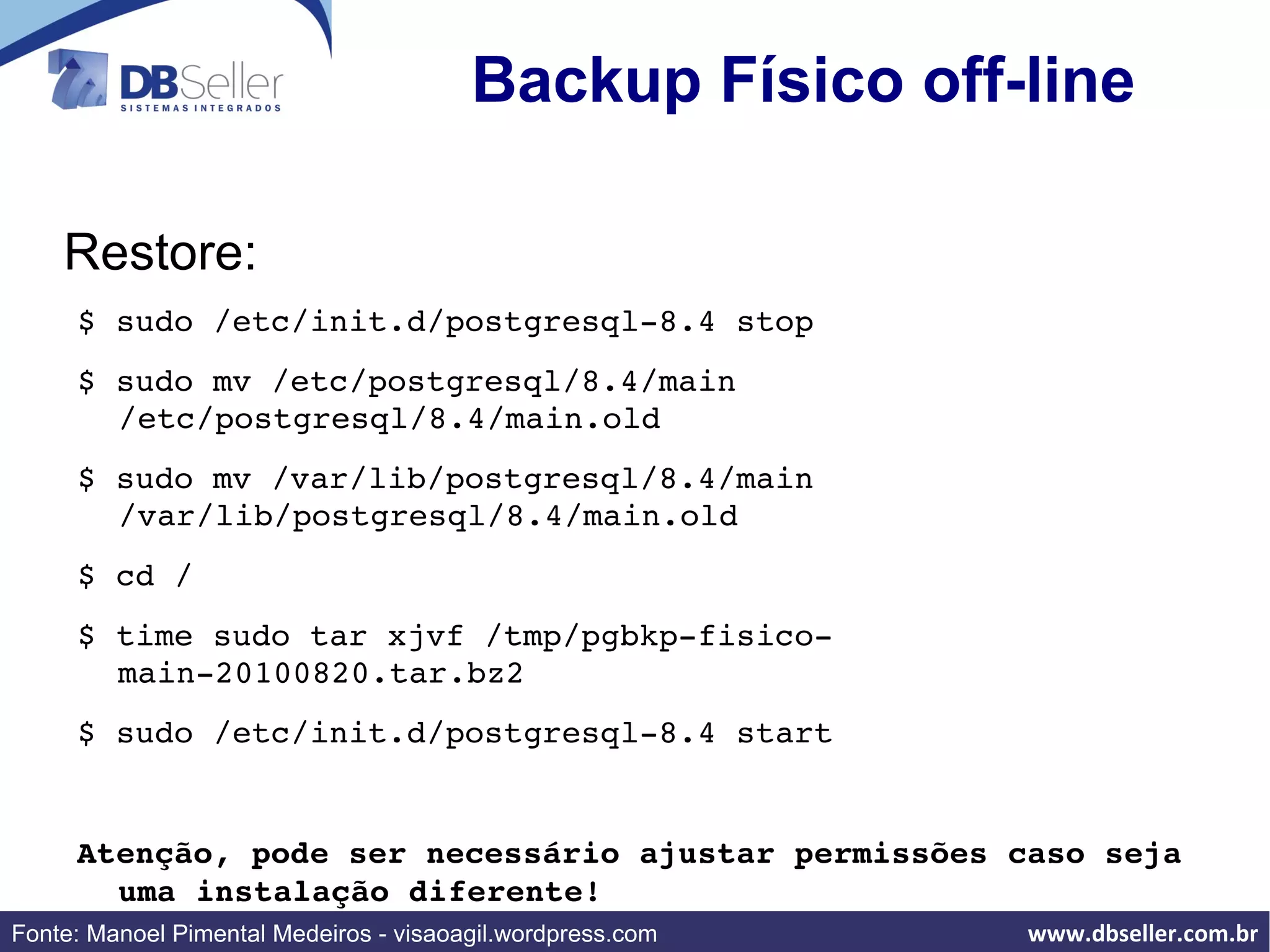 DBSeller
SISTEMAS INTEGRADOS

Backup Físico off-line

Restore:

$ sudo /etc/init.d/postgresql-8.4 stop

$ sudo mv /etc/postgresql/8.4/main /etc/postgresql/8.4/main.old

$ sudo mv /var/lib/postgresql/8.4/main /var/lib/postgresql/8.4/main.old

$ cd /

$ time sudo tar xjvf /tmp/pgbkp-fisico-main-20100820.tar.bz2

$ sudo /etc/init.d/postgresql-8.4 start

Atenção, pode ser necessário ajustar permissões caso seja uma instalação diferente!

Fonte: Manoel Pimental Medeiros - visaoagil.wordpress.com

www.dbseller.com.br